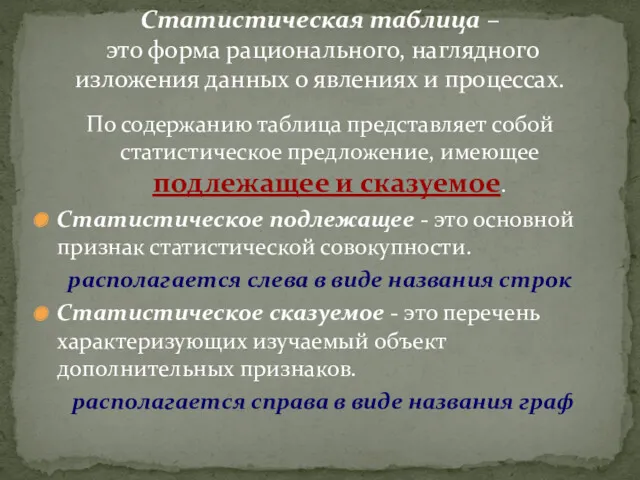 Статистическая таблица – это форма рационального, наглядного изложения данных о явлениях и процессах.

По содержанию таблица представляет собой статистическое предложение, имеющее подлежащее и сказуемое.

Статистическое подлежащее - это основной признак статистической совокупности.

располагается слева в виде названия строк

Статистическое сказуемое - это перечень характеризующих изучаемый объект дополнительных признаков.

располагается справа в виде названия граф